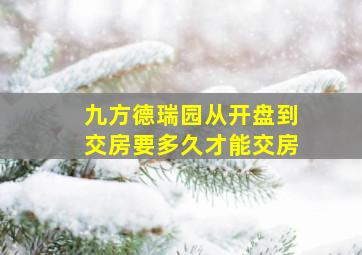 九方德瑞园从开盘到交房要多久才能交房